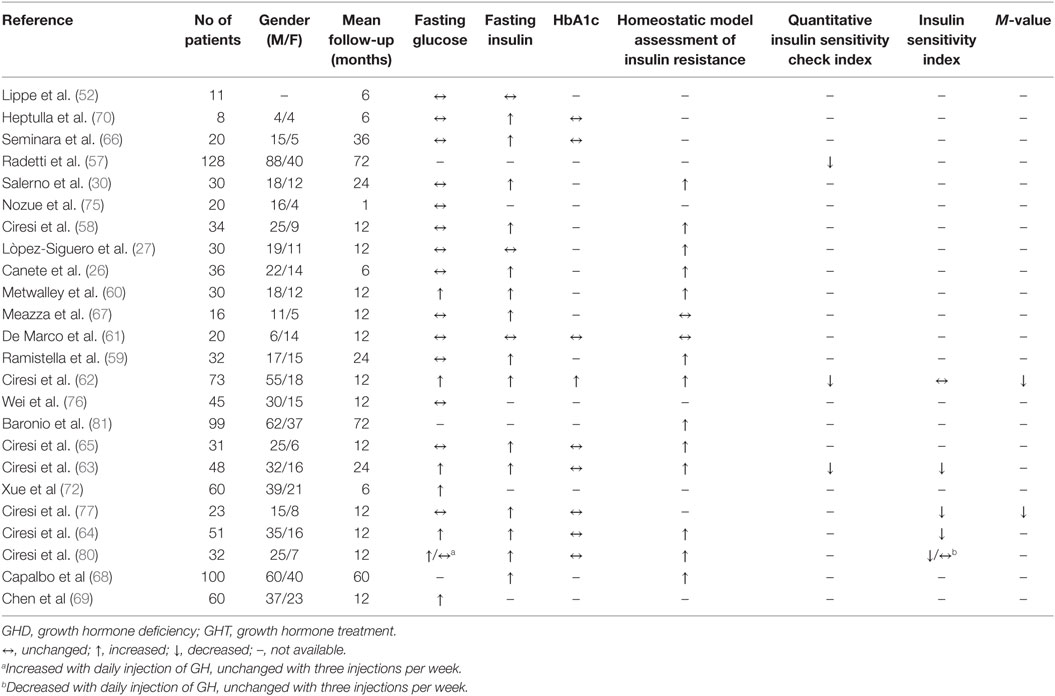 | Reference | No of patients | Gender (M/F) | Mean follow-up (months) | Fasting glucose | Fasting insulin | HbA1c | Homeostatic model assessment of insulin resistance | Quantitative insulin sensitivity check index | Insulin sensitivity index | *M*-value |
|---|---|---|---|---|---|---|---|---|---|---|
| Lippe et al. (52) | 11 | – | 6 | ↔ | ↔ | – | – | – | – | – |
| Heptulla et al. (70) | 8 | 4/4 | 6 | ↔ | ↑ | ↔ | – | – | – | – |
| Seminara et al. (66) | 20 | 15/5 | 36 | ↔ | ↑ | ↔ | – | – | – | – |
| Radetti et al. (57) | 128 | 88/40 | 72 | – | – | – | – | ↓ | – | – |
| Salerno et al. (30) | 30 | 18/12 | 24 | ↔ | ↑ | – | ↑ | – | – | – |
| Nozue et al. (75) | 20 | 16/4 | 1 | ↔ | – | – | – | – | – | – |
| Ciresi et al. (58) | 34 | 25/9 | 12 | ↔ | ↑ | – | ↑ | – | – | – |
| Lòpez-Siguero et al. (27) | 30 | 19/11 | 12 | ↔ | ↔ | – | ↑ | – | – | – |
| Canete et al. (26) | 36 | 22/14 | 6 | ↔ | ↑ | – | ↑ | – | – | – |
| Metwalley et al. (60) | 30 | 18/12 | 12 | ↑ | ↑ | – | ↑ | – | – | – |
| Meazza et al. (67) | 16 | 11/5 | 12 | ↔ | ↑ | – | ↔ | – | – | – |
| De Marco et al. (61) | 20 | 6/14 | 12 | ↔ | ↔ | ↔ | ↔ | – | – | – |
| Ramistella et al. (59) | 32 | 17/15 | 24 | ↔ | ↑ | – | ↑ | – | – | – |
| Ciresi et al. (62) | 73 | 55/18 | 12 | ↑ | ↑ | ↑ | ↑ | ↓ | ↔ | ↓ |
| Wei et al. (76) | 45 | 30/15 | 12 | ↔ | – | – | – | – | – | – |
| Baronio et al. (81) | 99 | 62/37 | 72 | – | – | – | ↑ | – | – | – |
| Ciresi et al. (65) | 31 | 25/6 | 12 | ↔ | ↑ | ↔ | ↑ | – | – | – |
| Ciresi et al. (63) | 48 | 32/16 | 24 | ↑ | ↑ | ↔ | ↑ | ↓ | ↓ | – |
| Xue et al (72) | 60 | 39/21 | 6 | ↑ | – | – | – | – | – | – |
| Ciresi et al. (77) | 23 | 15/8 | 12 | ↔ | ↑ | ↔ | – | – | ↓ | ↓ |
| Ciresi et al. (64) | 51 | 35/16 | 12 | ↑ | ↑ | ↔ | ↑ | – | ↓ | – |
| Ciresi et al. (80) | 32 | 25/7 | 12 | ↑/↔$^a$ | ↑ | ↔ | ↑ | – | ↓/↔$^b$ | – |
| Capalbo et al (68) | 100 | 60/40 | 60 | – | ↑ | – | ↑ | – | – | – |
| Chen et al (69) | 60 | 37/23 | 12 | ↑ | – | – | – | – | – | – |

GHD, growth hormone deficiency; GHT, growth hormone treatment.
↔, unchanged; ↑, increased; ↓, decreased; –, not available.
$^a$Increased with daily injection of GH, unchanged with three injections per week.
$^b$Decreased with daily injection of GH, unchanged with three injections per week.